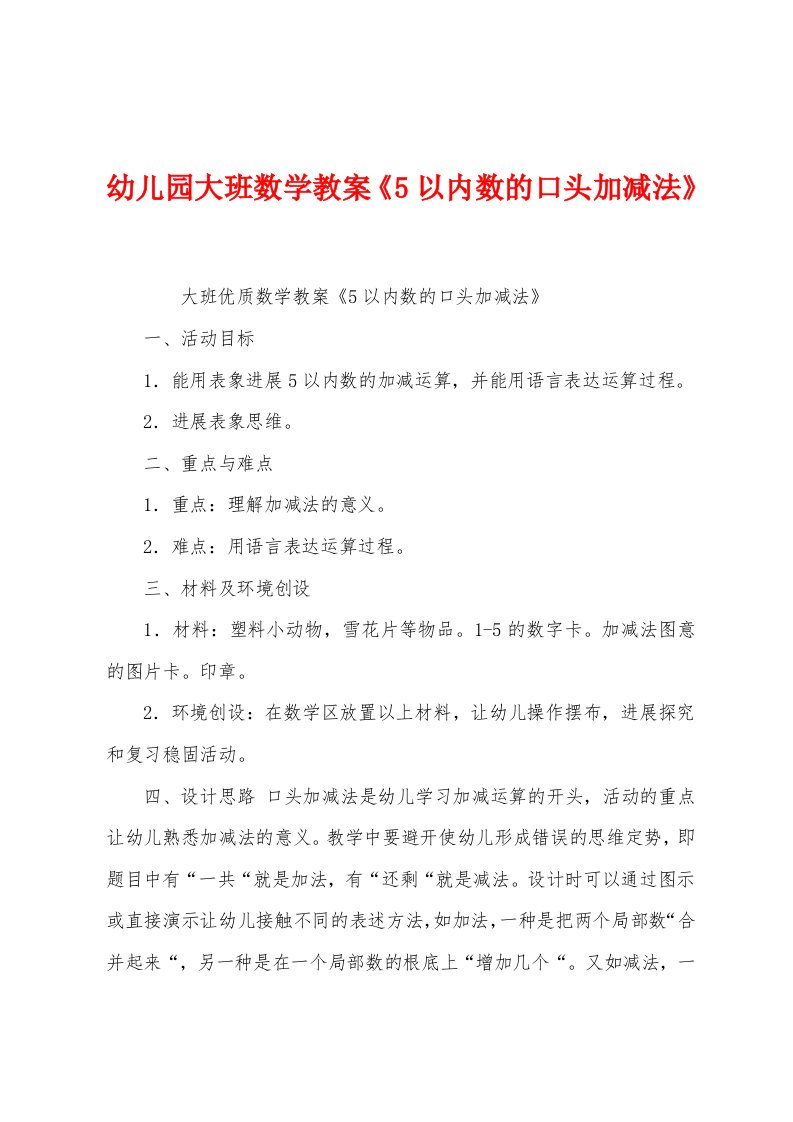 幼儿园大班数学教案《5以内数的口头加减法》

大班优质数学教案《5以内数的口头加减法》

一、活动目标

1．能用表象进展5以内数的加减运算，并能用语言表达运算过程。

2．进展表象思维。

二、重点与难点

1．重点：理解加减法的意义。

2．难点：用语言表达运算过程。

三、材料及环境创设

1．材料：塑料小动物，雪花片等物品。1-5的数字卡。加减法图意的图片卡。印章。

2．环境创设：在数学区放置以上材料，让幼儿操作摆布，进展探究和复习稳固活动。

四、设计思路 口头加减法是幼儿学习加减运算的开头，活动的重点让幼儿熟悉加减法的意义。教学中要避开使幼儿形成错误的思维定势，即题目中有“一共“就是加法，有“还剩“就是减法。设计时可以通过图示或直接演示让幼儿接触不同的表述方法,如加法,一种是把两个局部数“合并起来“，另一种是在一个局部数的根底上“增加几个“。又如减法，一